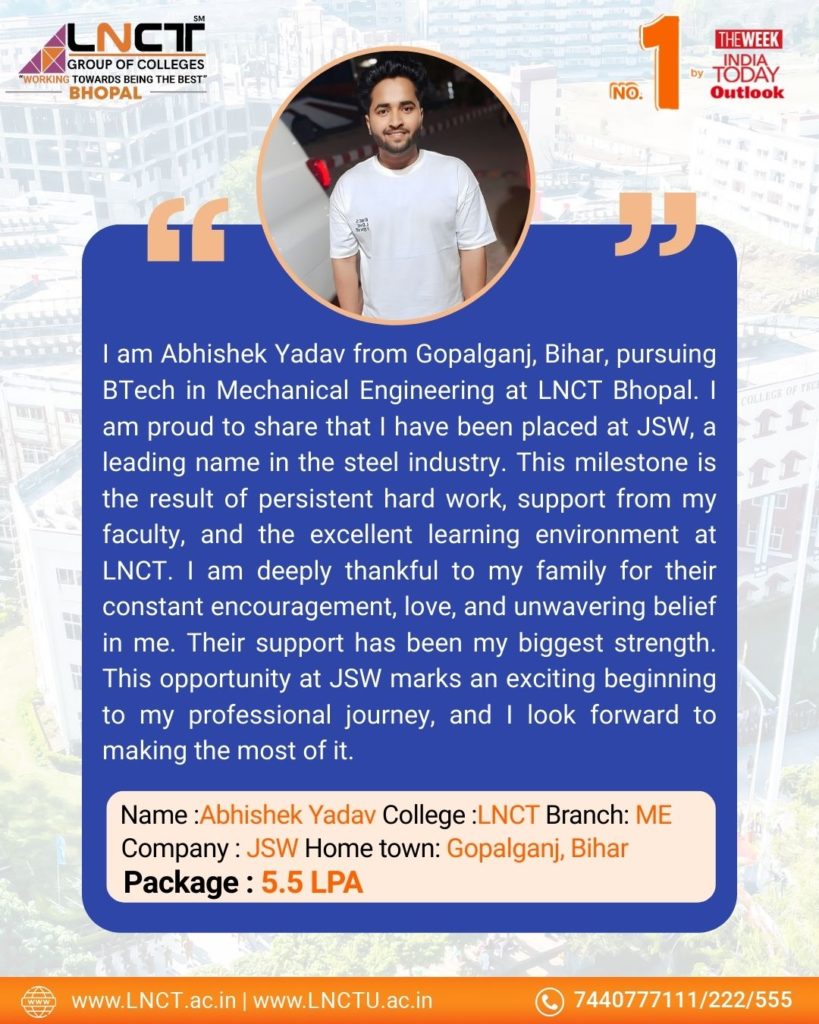 LNCT SM
GROUP OF COLLEGES
"WORKING TOWARDS BEING THE BEST"
BHOPAL

NO. 1 by THE WEEK INDIA TODAY Outlook

I am Abhishek Yadav from Gopalganj, Bihar, pursuing BTech in Mechanical Engineering at LNCT Bhopal. I am proud to share that I have been placed at JSW, a leading name in the steel industry. This milestone is the result of persistent hard work, support from my faculty, and the excellent learning environment at LNCT. I am deeply thankful to my family for their constant encouragement, love, and unwavering belief in me. Their support has been my biggest strength. This opportunity at JSW marks an exciting beginning to my professional journey, and I look forward to making the most of it.

Name :Abhishek Yadav College :LNCT Branch: ME
Company : JSW Home town: Gopalganj, Bihar
Package : 5.5 LPA

www.LNCT.ac.in | www.LNCTU.ac.in
7440777111/222/555